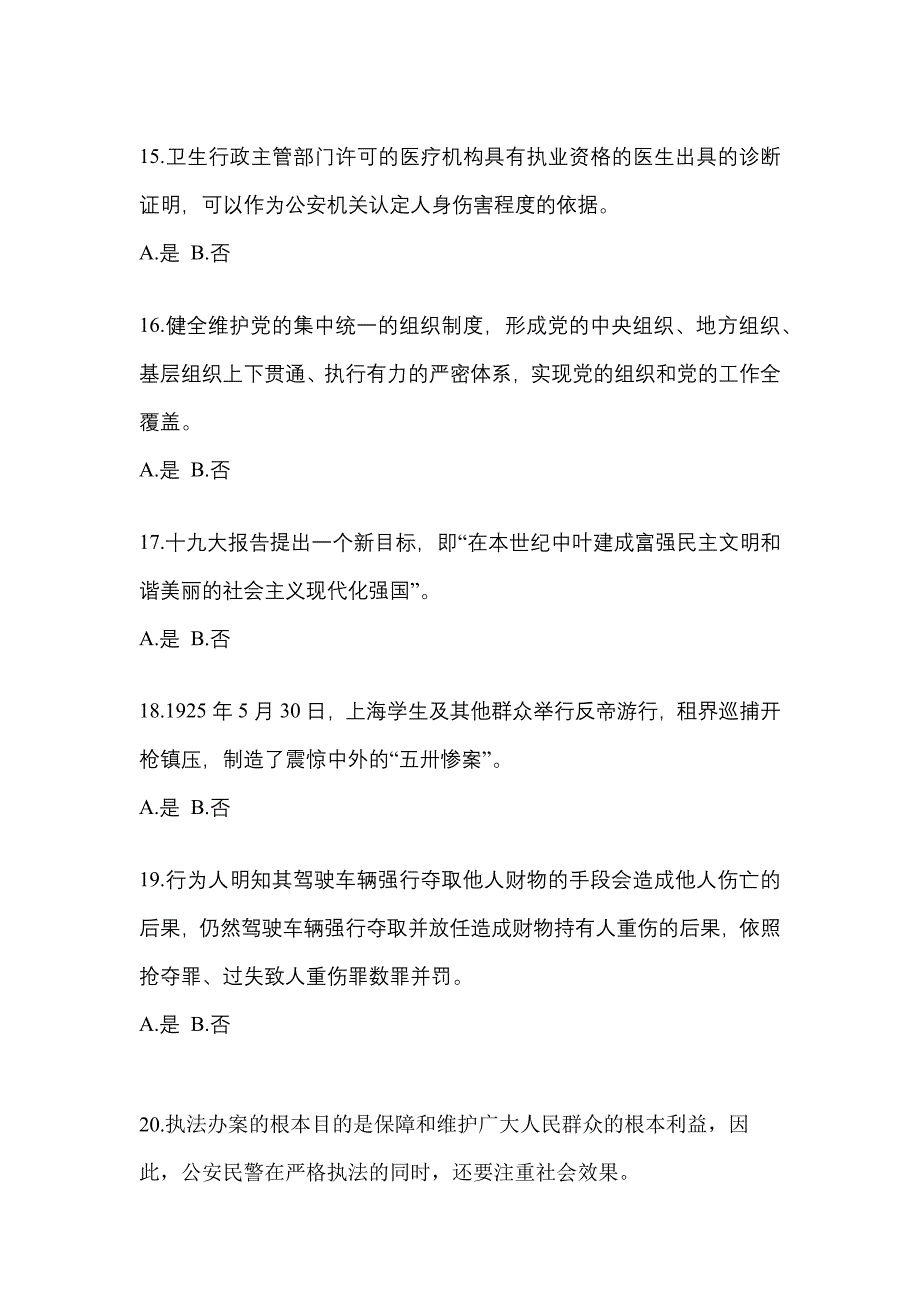 15.卫生行政主管部门许可的医疗机构具有执业资格的医生出具的诊断证明，可以作为公安机关认定人身伤害程度的依据。

A.是 B.否

16.健全维护党的集中统一的组织制度，形成党的中央组织、地方组织、基层组织上下贯通、执行有力的严密体系，实现党的组织和党的工作全覆盖。

A.是 B.否

17.十九大报告提出一个新目标，即“在本世纪中叶建成富强民主文明和谐美丽的社会主义现代化强国”。

A.是 B.否

18.1925 年 5 月 30 日，上海学生及其他群众举行反帝游行，租界巡捕开枪镇压，制造了震惊中外的“五卅惨案”。

A.是 B.否

19.行为人明知其驾驶车辆强行夺取他人财物的手段会造成他人伤亡的后果，仍然驾驶车辆强行夺取并放任造成财物持有人重伤的后果，依照抢夺罪、过失致人重伤罪数罪并罚。

A.是 B.否

20.执法办案的根本目的是保障和维护广大人民群众的根本利益，因此，公安民警在严格执法的同时，还要注重社会效果。